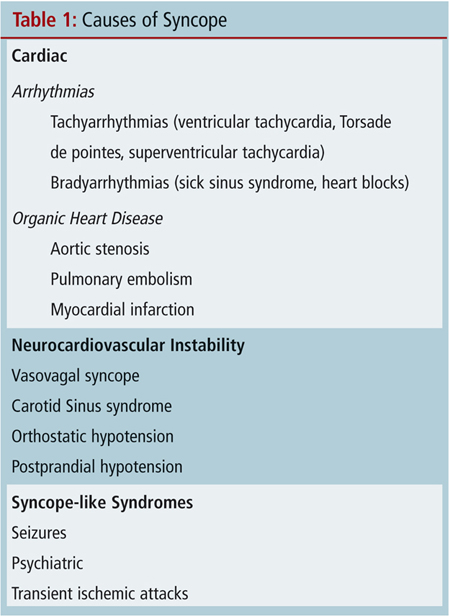 Table 1: Causes of Syncope

Cardiac

Arrhythmias

Tachyarrhythmias (ventricular tachycardia, Torsade de pointes, superventricular tachycardia)

Bradyarrhythmias (sick sinus syndrome, heart blocks)

Organic Heart Disease

Aortic stenosis

Pulmonary embolism

Myocardial infarction

Neurocardiovascular Instability

Vasovagal syncope

Carotid Sinus syndrome

Orthostatic hypotension

Postprandial hypotension

Syncope-like Syndromes

Seizures

Psychiatric

Transient ischemic attacks